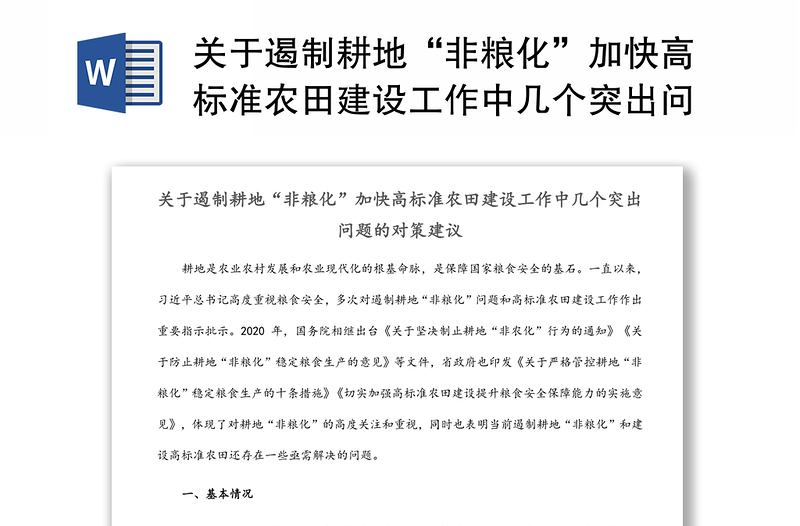 W

关于遏制耕地“非粮化”加快高标准农田建设工作中几个突出问

关于遏制耕地“非粮化”加快高标准农田建设工作中几个突出问题的对策建议

耕地是农业农村发展和农业现代化的根基命脉，是保障国家粮食安全的基石。一直以来，习近平总书记高度重视粮食安全，多次对遏制耕地“非粮化”问题和高标准农田建设工作作出重要指示批示。2020 年，国务院相继出台《关于坚决制止耕地“非农化”行为的通知》《关于防止耕地“非粮化”稳定粮食生产的意见》等文件，省政府也印发《关于严格管控耕地“非粮化”稳定粮食生产的十条措施》《切实加强高标准农田建设提升粮食安全保障能力的实施意见》，体现了对耕地“非粮化”的高度关注和重视，同时也表明当前遏制耕地“非粮化”和建设高标准农田还存在一些亟需解决的问题。

一、基本情况